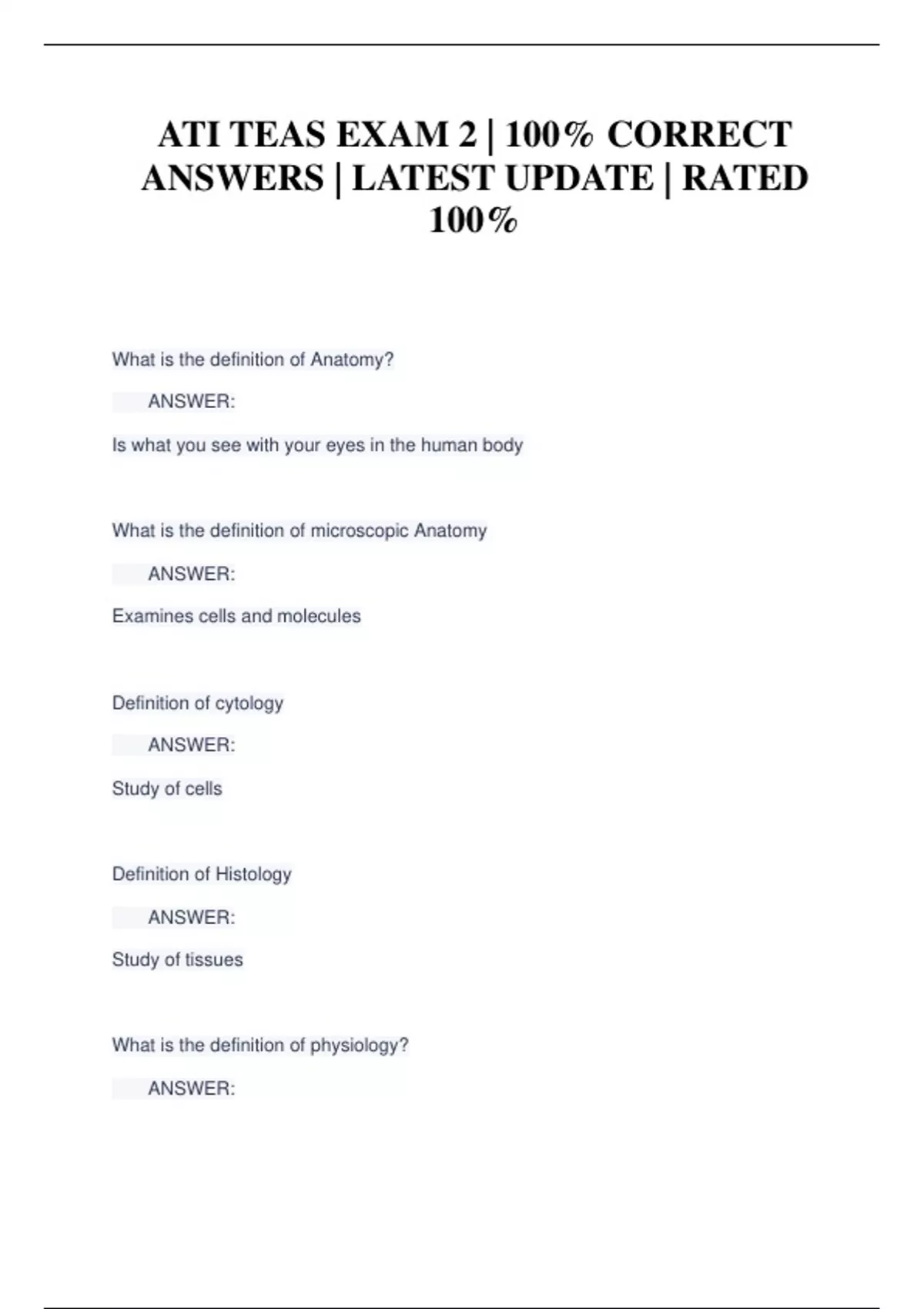 ATI TEAS EXAM 2 | 100% CORRECT ANSWERS | LATEST UPDATE | RATED 100%

What is the definition of Anatomy?

ANSWER:

Is what you see with your eyes in the human body

What is the definition of microscopic Anatomy

ANSWER:

Examines cells and molecules

Definition of cytology

ANSWER:

Study of cells

Definition of Histology

ANSWER:

Study of tissues

What is the definition of physiology?

ANSWER: